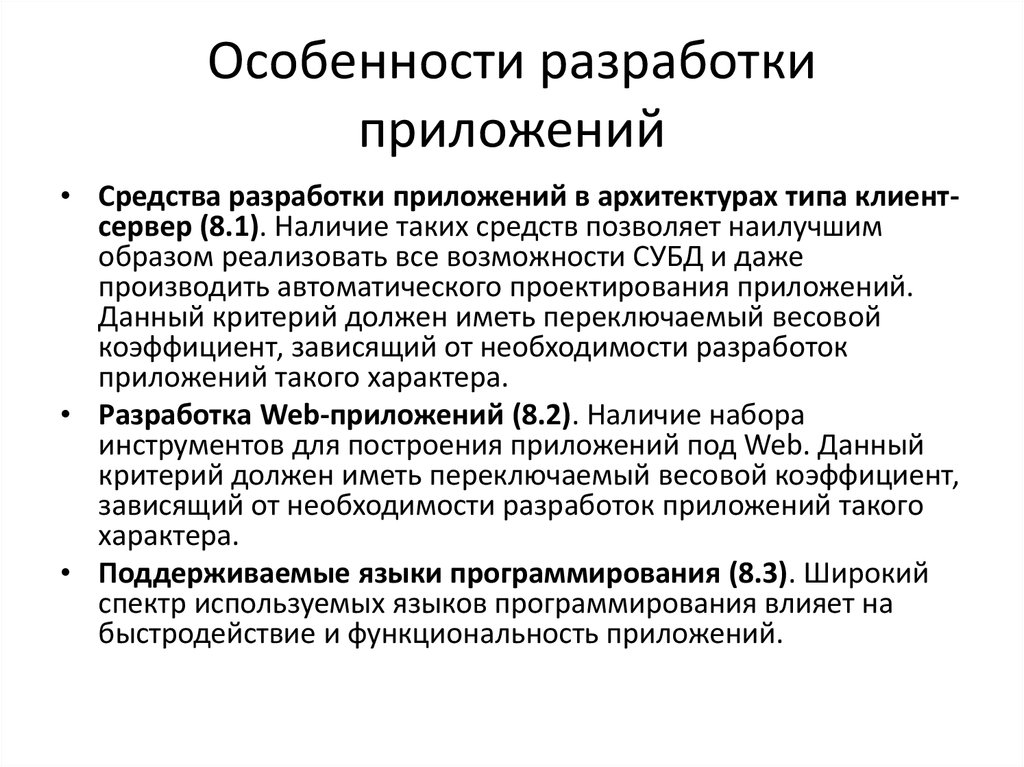 Особенности разработки приложений

• Средства разработки приложений в архитектурах типа клиент-сервер (8.1). Наличие таких средств позволяет наилучшим образом реализовать все возможности СУБД и даже производить автоматического проектирования приложений. Данный критерий должен иметь переключаемый весовой коэффициент, зависящий от необходимости разработок приложений такого характера.

• Разработка Web-приложений (8.2). Наличие набора инструментов для построения приложений под Web. Данный критерий должен иметь переключаемый весовой коэффициент, зависящий от необходимости разработок приложений такого характера.

• Поддерживаемые языки программирования (8.3). Широкий спектр используемых языков программирования влияет на быстродействие и функциональность приложений.